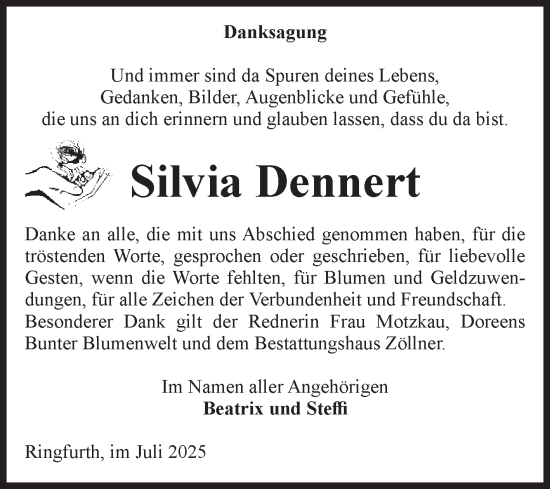 Danksagung

Und immer sind da Spuren deines Lebens,
Gedanken, Bilder, Augenblicke und Gefühle,
die uns an dich erinnern und glauben lassen, dass du da bist.

Silvia Dennert

Danke an alle, die mit uns Abschied genommen haben, für die tröstenden Worte, gesprochen oder geschrieben, für liebevolle Gesten, wenn die Worte fehlten, für Blumen und Geldzuwendungen, für alle Zeichen der Verbundenheit und Freundschaft. Besonderer Dank gilt der Rednerin Frau Motzkau, Doreens Bunter Blumenwelt und dem Bestattungshaus Zöllner.

Im Namen aller Angehörigen
Beatrix und Steffi

Ringfurth, im Juli 2025